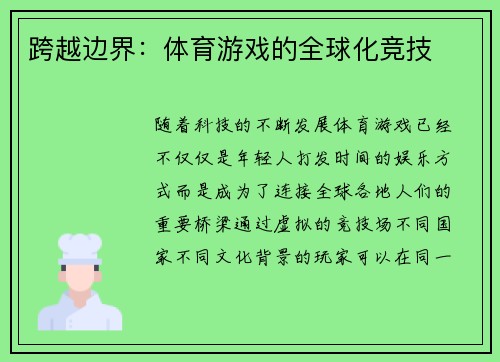 跨越边界：体育游戏的全球化竞技

随着科技的不断发展体育游戏已经不仅仅是年轻人打发时间的娱乐方式而是成为了连接全球各地人们的重要桥梁通过虚拟的竞技场不同国家不同文化背景的玩家可以在同一